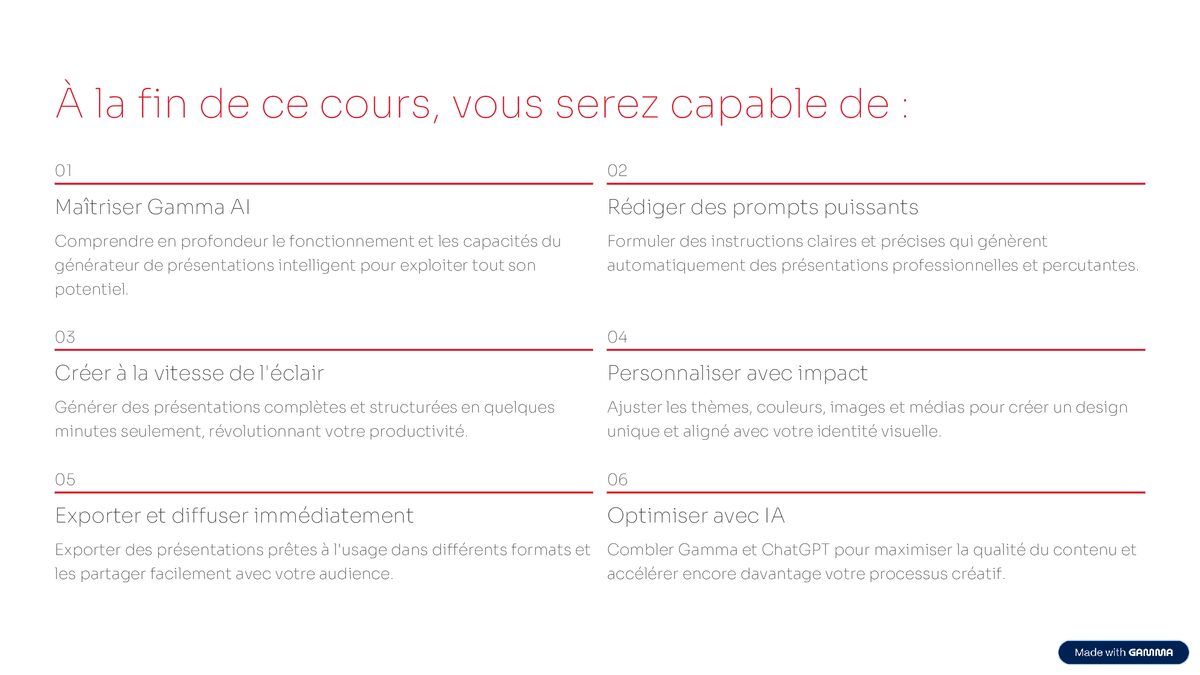 À la fin de ce cours, vous serez capable de :

01

Maîtriser Gamma AI

Comprendre en profondeur le fonctionnement et les capacités du générateur de présentations intelligent pour exploiter tout son potentiel.

02

Rédiger des prompts puissants

Formuler des instructions claires et précises qui génèrent automatiquement des présentations professionnelles et percutantes.

03

Créer à la vitesse de l'éclair

Générer des présentations complètes et structurées en quelques minutes seulement, révolutionnant votre productivité.

04

Personnaliser avec impact

Ajuster les thèmes, couleurs, images et médias pour créer un design unique et aligné avec votre identité visuelle.

05

Exporter et diffuser immédiatement

Exporter des présentations prêtes à l'usage dans différents formats et les partager facilement avec votre audience.

06

Optimiser avec IA

Combler Gamma et ChatGPT pour maximiser la qualité du contenu et accélérer encore davantage votre processus créatif.

Made with GAMMA